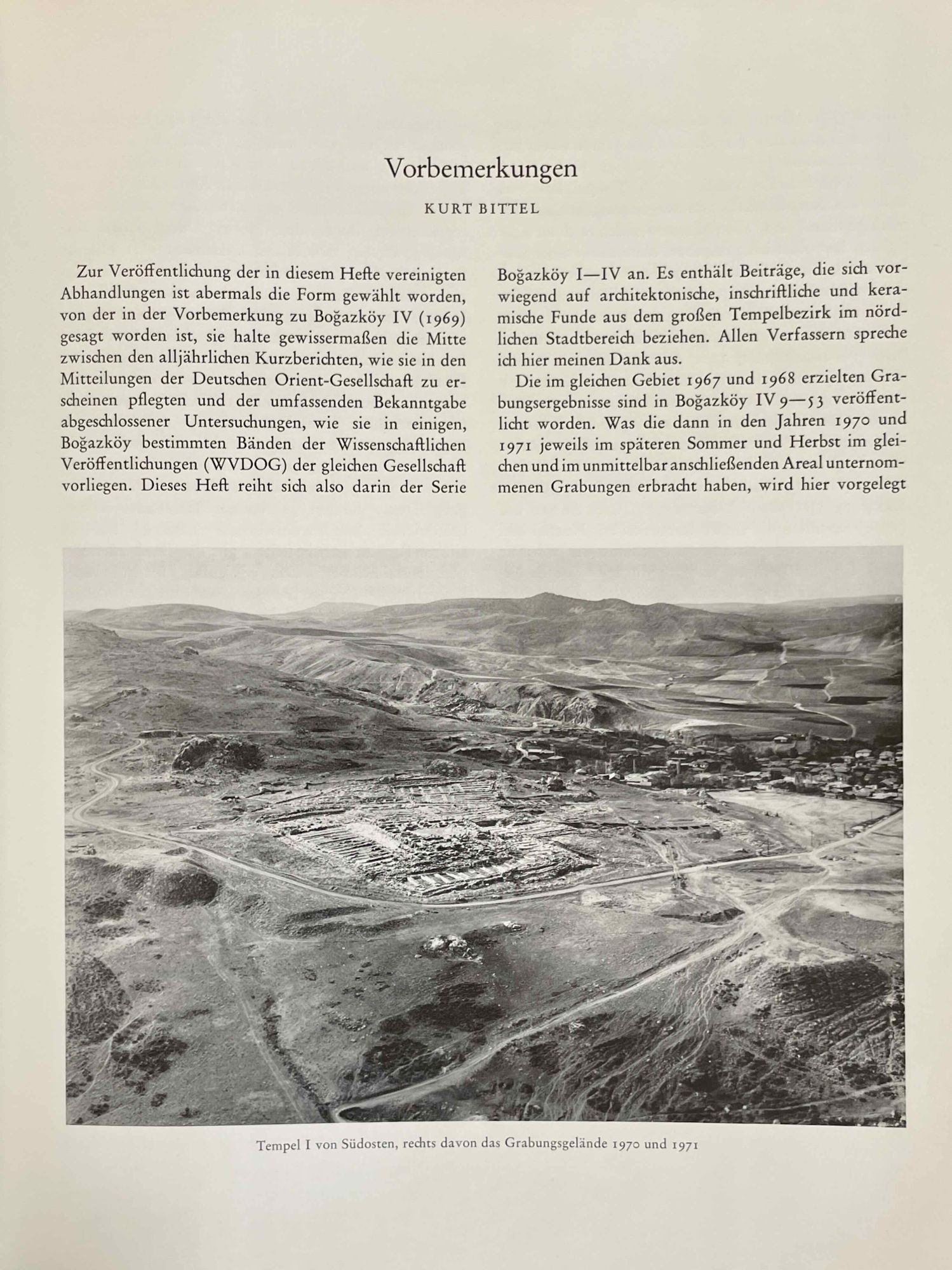 Vorbemerkungen

KURT BITTEL

Zur Veröffentlichung der in diesem Hefte vereinigten Abhandlungen ist abermals die Form gewählt worden, von der in der Vorbemerkung zu Boğazköy IV (1969) gesagt worden ist, sie halte gewissermaßen die Mitte zwischen den alljährlichen Kurzberichten, wie sie in den Mitteilungen der Deutschen Orient-Gesellschaft zu erscheinen pflegten und der umfassenden Bekanntgabe abgeschlossener Untersuchungen, wie sie in einigen, Boğazköy bestimmten Bänden der Wissenschaftlichen Veröffentlichungen (WVDOG) der gleichen Gesellschaft vorliegen. Dieses Heft reiht sich also darin der Serie Boğazköy I—IV an. Es enthält Beiträge, die sich vorwiegend auf architektonische, inschriftliche und keramische Funde aus dem großen Tempelbezirk im nördlichen Stadtbereich beziehen. Allen Verfassern spreche ich hier meinen Dank aus.

Die im gleichen Gebiet 1967 und 1968 erzielten Grabungsergebnisse sind in Boğazköy IV 9—53 veröffentlicht worden. Was die dann in den Jahren 1970 und 1971 jeweils im späteren Sommer und Herbst im gleichen und im unmittelbar anschließenden Areal unternommenen Grabungen erbracht haben, wird hier vorgelegt

Tempel I von Südosten, rechts davon das Grabungsgelände 1970 und 1971